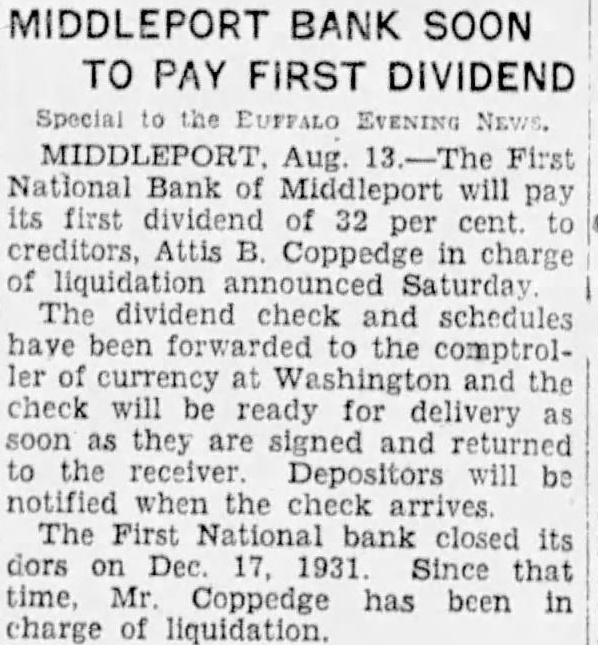 MIDDLEPORT BANK SOON TO PAY FIRST DIVIDEND

Special to the BUFFALO EVENING NEWS.

MIDDLEPORT, Aug. 13.—The First National Bank of Middleport will pay its first dividend of 32 per cent. to creditors, Attis B. Coppedge in charge of liquidation announced Saturday.

The dividend check and schedules have been forwarded to the comptroller of currency at Washington and the check will be ready for delivery as soon as they are signed and returned to the receiver. Depositors will be notified when the check arrives.

The First National bank closed its dors on Dec. 17, 1931. Since that time, Mr. Coppedge has been in charge of liquidation.